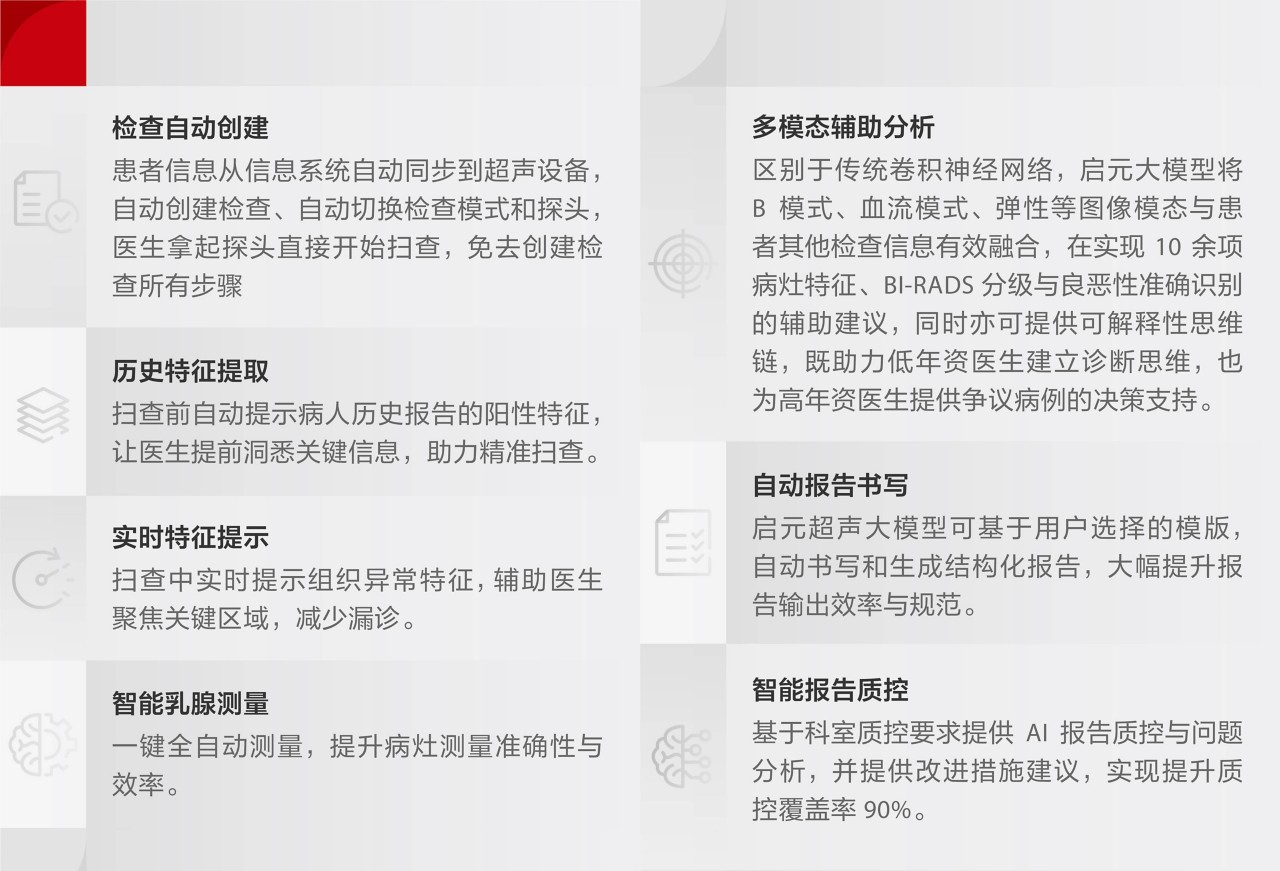 检查自动创建

患者信息从信息系统自动同步到超声设备，自动创建检查、自动切换检查模式和探头，医生拿起探头直接开始扫查，免去创建检查所有步骤

历史特征提取

扫查前自动提示病人历史报告的阳性特征，让医生提前洞悉关键信息，助力精准扫查。

实时特征提示

扫查中实时提示组织异常特征，辅助医生聚焦关键区域，减少漏诊。

智能乳腺测量

一键全自动测量，提升病灶测量准确性与效率。

多模态辅助分析

区别于传统卷积神经网络，启元大模型将B模式、血流模式、弹性等图像模态与患者其他检查信息有效融合，在实现10余项病灶特征、BI-RADS分级与良恶性准确识别的辅助建议，同时亦可提供可解释性思维链，既助力低年资医生建立诊断思维，也为高年资医生提供争议病例的决策支持。

自动报告书写

启元超声大模型可基于用户选择的模版，自动书写和生成结构化报告，大幅提升报告输出效率与规范。

智能报告质控

基于科室质控要求提供AI报告质控与问题分析，并提供改进措施建议，实现提升质控覆盖率90%。